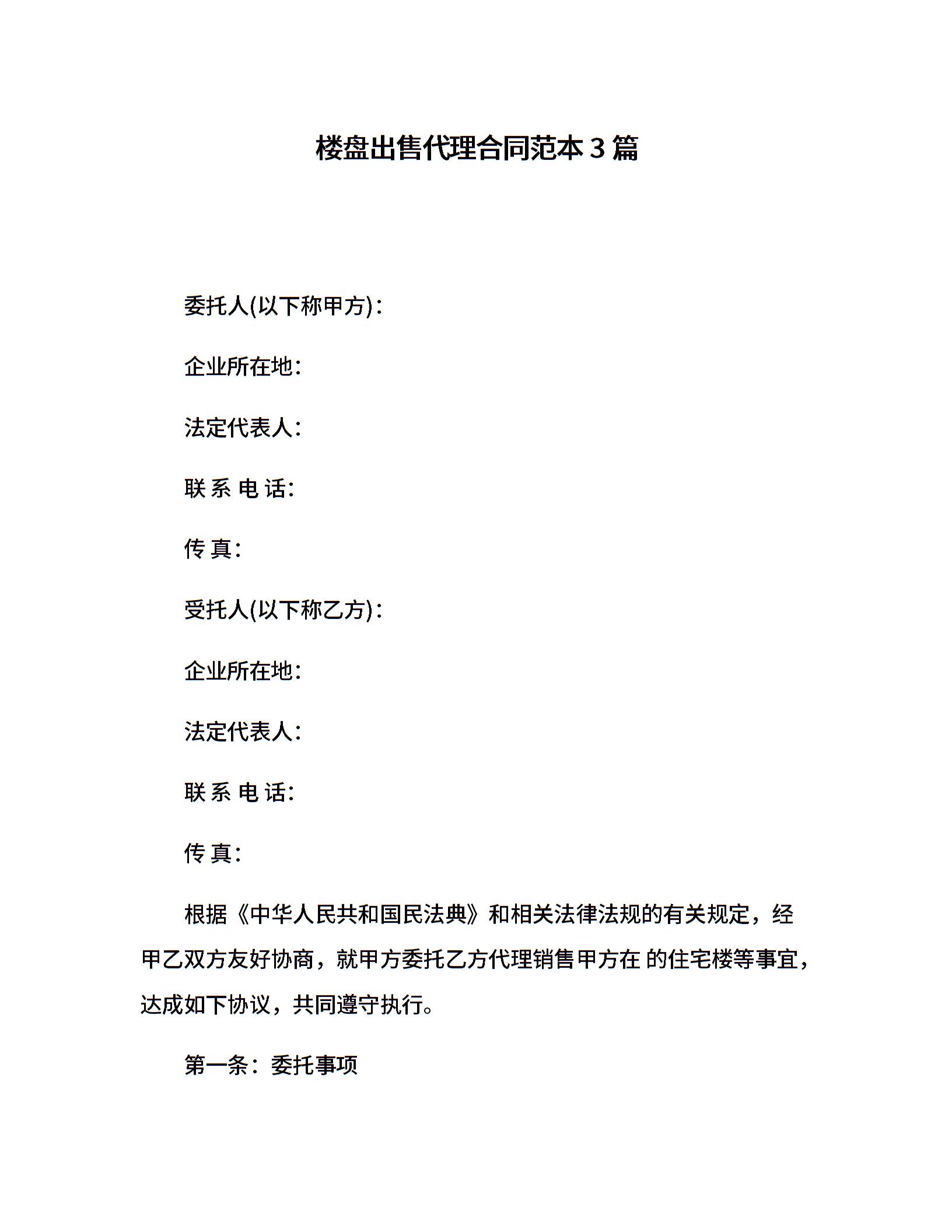 楼盘出售代理合同范本 3 篇

委托人(以下称甲方)：

企业所在地：

法定代表人：

联 系 电 话：

传 真：

受托人(以下称乙方)：

企业所在地：

法定代表人：

联 系 电 话：

传 真：

根据《中华人民共和国民法典》和相关法律法规的有关规定，经甲乙双方友好协商，就甲方委托乙方代理销售甲方在 的住宅楼等事宜，达成如下协议，共同遵守执行。

第一条：委托事项